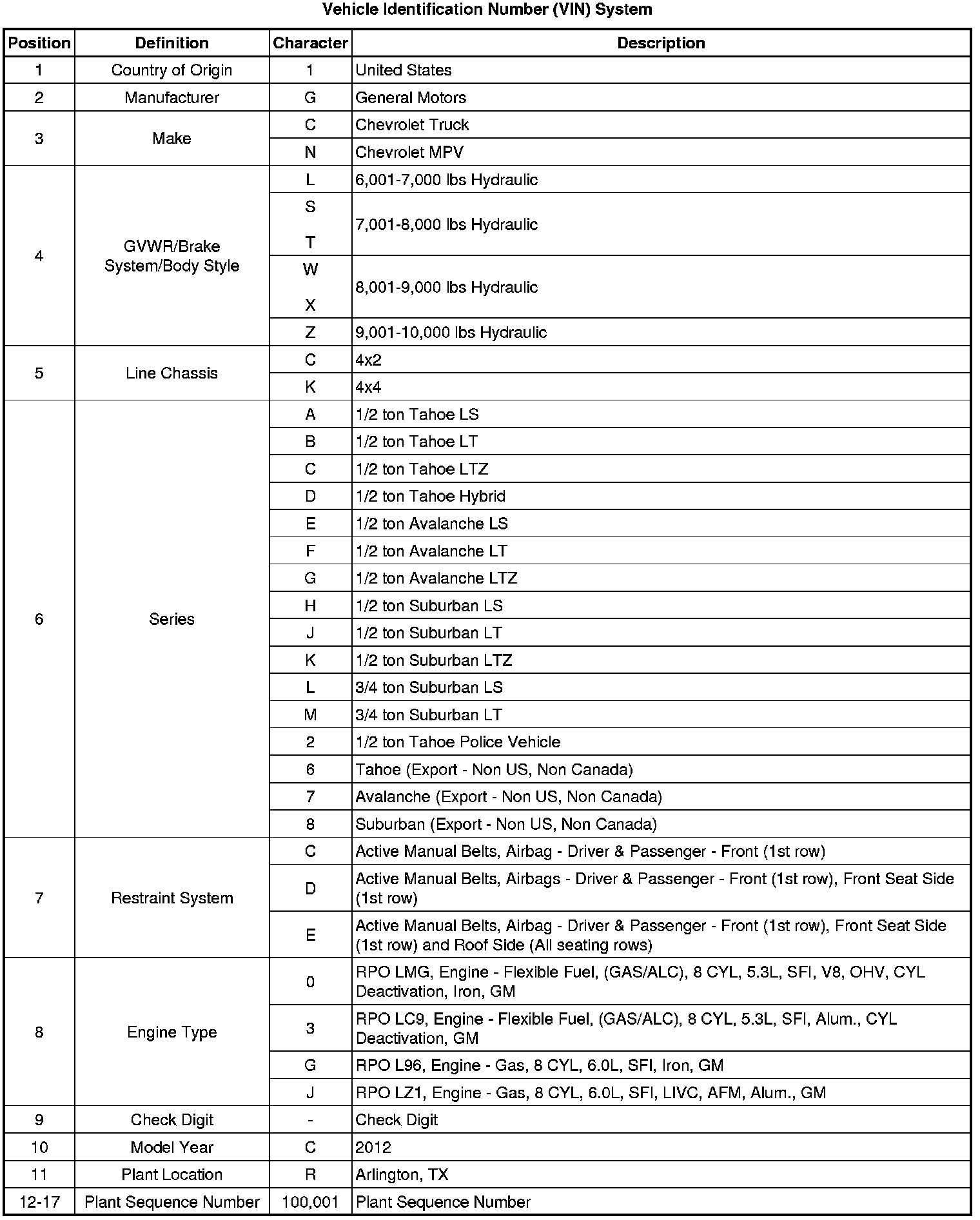 Vehicle Identification Number (VIN) System

| Position | Definition | Character | Description |
|---|---|---|---|
| 1 | Country of Origin | 1 | United States |
| 2 | Manufacturer | G | General Motors |
| 3 | Make | C | Chevrolet Truck |
| | | N | Chevrolet MPV |
| 4 | GVWR/Brake System/Body Style | L | 6,001-7,000 lbs Hydraulic |
| | | S T | 7,001-8,000 lbs Hydraulic |
| | | W X | 8,001-9,000 lbs Hydraulic |
| | | Z | 9,001-10,000 lbs Hydraulic |
| 5 | Line Chassis | C | 4x2 |
| | | K | 4x4 |
| 6 | Series | A | 1/2 ton Tahoe LS |
| | | B | 1/2 ton Tahoe LT |
| | | C | 1/2 ton Tahoe LTZ |
| | | D | 1/2 ton Tahoe Hybrid |
| | | E | 1/2 ton Avalanche LS |
| | | F | 1/2 ton Avalanche LT |
| | | G | 1/2 ton Avalanche LTZ |
| | | H | 1/2 ton Suburban LS |
| | | J | 1/2 ton Suburban LT |
| | | K | 1/2 ton Suburban LTZ |
| | | L | 3/4 ton Suburban LS |
| | | M | 3/4 ton Suburban LT |
| | | 2 | 1/2 ton Tahoe Police Vehicle |
| | | 6 | Tahoe (Export - Non US, Non Canada) |
| | | 7 | Avalanche (Export - Non US, Non Canada) |
| | | 8 | Suburban (Export - Non US, Non Canada) |
| 7 | Restraint System | C | Active Manual Belts, Airbag - Driver & Passenger - Front (1st row) |
| | | D | Active Manual Belts, Airbags - Driver & Passenger - Front (1st row), Front Seat Side (1st row) |
| | | E | Active Manual Belts, Airbag - Driver & Passenger - Front (1st row), Front Seat Side (1st row) and Roof Side (All seating rows) |
| 8 | Engine Type | 0 | RPO LMG, Engine - Flexible Fuel, (GAS/ALC), 8 CYL, 5.3L, SFI, V8, OHV, CYL Deactivation, Iron, GM |
| | | 3 | RPO LC9, Engine - Flexible Fuel, (GAS/ALC), 8 CYL, 5.3L, SFI, Alum., CYL Deactivation, GM |
| | | G | RPO L96, Engine - Gas, 8 CYL, 6.0L, SFI, Iron, GM |
| | | J | RPO LZ1, Engine - Gas, 8 CYL, 6.0L, SFI, LIVC, AFM, Alum., GM |
| 9 | Check Digit | - | Check Digit |
| 10 | Model Year | C | 2012 |
| 11 | Plant Location | R | Arlington, TX |
| 12-17 | Plant Sequence Number | 100,001 | Plant Sequence Number |